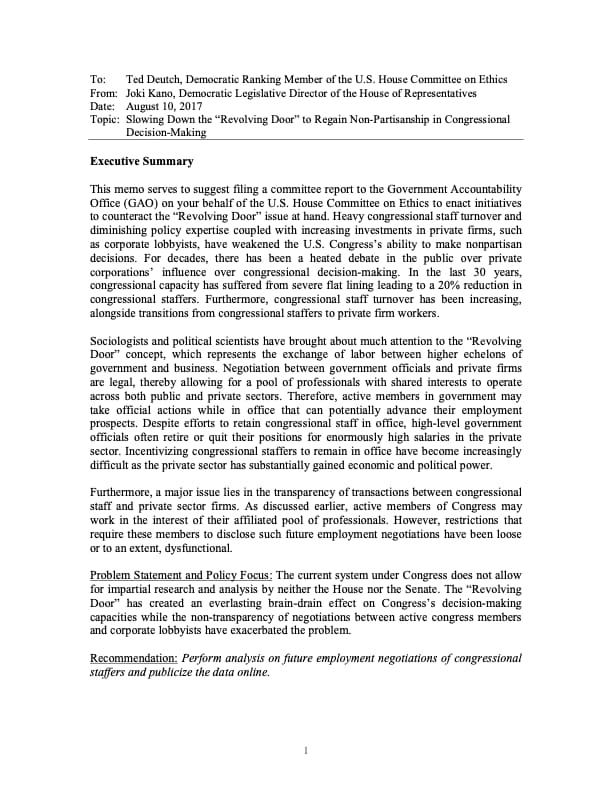 To: Ted Deutch, Democratic Ranking Member of the U.S. House Committee on Ethics
From: Joki Kano, Democratic Legislative Director of the House of Representatives
Date: August 10, 2017
Topic: Slowing Down the "Revolving Door" to Regain Non-Partisanship in Congressional Decision-Making

Executive Summary

This memo serves to suggest filing a committee report to the Government Accountability Office (GAO) on your behalf of the U.S. House Committee on Ethics to enact initiatives to counteract the "Revolving Door" issue at hand. Heavy congressional staff turnover and diminishing policy expertise coupled with increasing investments in private firms, such as corporate lobbyists, have weakened the U.S. Congress's ability to make nonpartisan decisions. For decades, there has been a heated debate in the public over private corporations' influence over congressional decision-making. In the last 30 years, congressional capacity has suffered from severe flat lining leading to a 20% reduction in congressional staffers. Furthermore, congressional staff turnover has been increasing, alongside transitions from congressional staffers to private firm workers.

Sociologists and political scientists have brought about much attention to the "Revolving Door" concept, which represents the exchange of labor between higher echelons of government and business. Negotiation between government officials and private firms are legal, thereby allowing for a pool of professionals with shared interests to operate across both public and private sectors. Therefore, active members in government may take official actions while in office that can potentially advance their employment prospects. Despite efforts to retain congressional staff in office, high-level government officials often retire or quit their positions for enormously high salaries in the private sector. Incentivizing congressional staffers to remain in office have become increasingly difficult as the private sector has substantially gained economic and political power.

Furthermore, a major issue lies in the transparency of transactions between congressional staff and private sector firms. As discussed earlier, active members of Congress may work in the interest of their affiliated pool of professionals. However, restrictions that require these members to disclose such future employment negotiations have been loose or to an extent, dysfunctional.

Problem Statement and Policy Focus: The current system under Congress does not allow for impartial research and analysis by neither the House nor the Senate. The "Revolving Door" has created an everlasting brain-drain effect on Congress's decision-making capacities while the non-transparency of negotiations between active congress members and corporate lobbyists have exacerbated the problem.

Recommendation: Perform analysis on future employment negotiations of congressional staffers and publicize the data online.

1